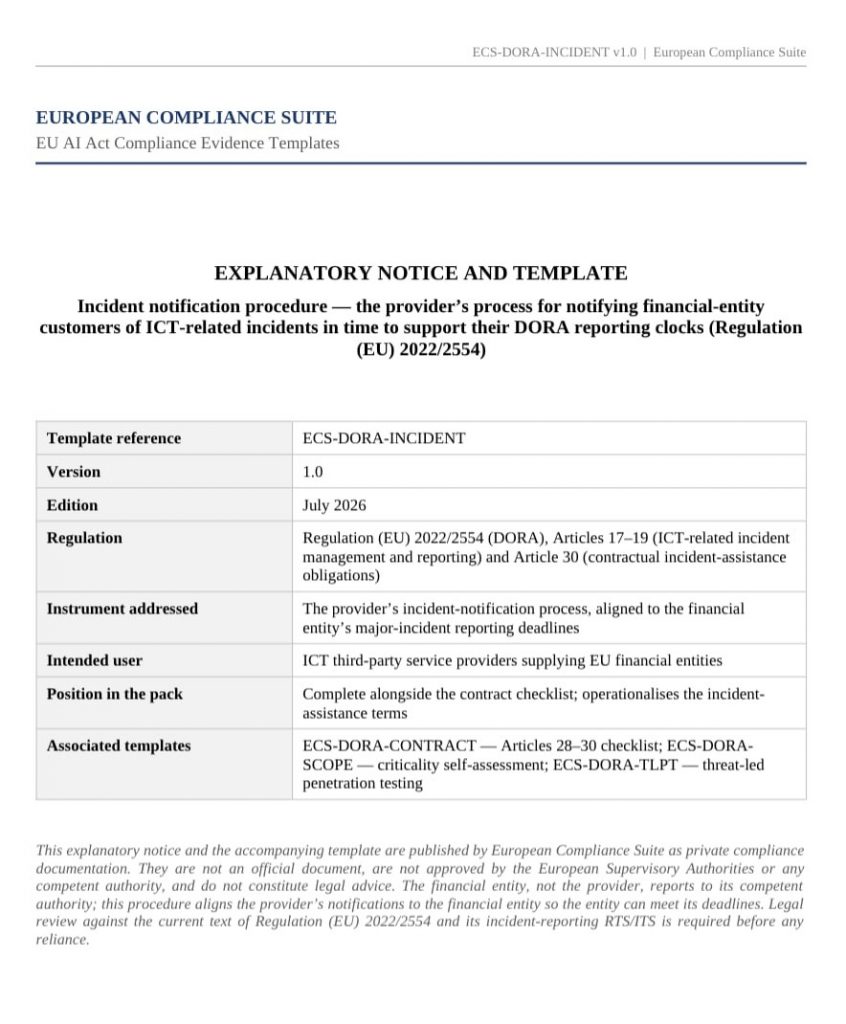 ECS-DORA-INCIDENT v1.0 | European Compliance Suite

EUROPEAN COMPLIANCE SUITE
EU AI Act Compliance Evidence Templates

EXPLANATORY NOTICE AND TEMPLATE

Incident notification procedure — the provider's process for notifying financial-entity customers of ICT-related incidents in time to support their DORA reporting clocks (Regulation (EU) 2022/2554)

| Template reference | ECS-DORA-INCIDENT |
|---|---|
| Version | 1.0 |
| Edition | July 2026 |
| Regulation | Regulation (EU) 2022/2554 (DORA), Articles 17–19 (ICT-related incident management and reporting) and Article 30 (contractual incident-assistance obligations) |
| Instrument addressed | The provider's incident-notification process, aligned to the financial entity's major-incident reporting deadlines |
| Intended user | ICT third-party service providers supplying EU financial entities |
| Position in the pack | Complete alongside the contract checklist; operationalises the incident-assistance terms |
| Associated templates | ECS-DORA-CONTRACT — Articles 28–30 checklist; ECS-DORA-SCOPE — criticality self-assessment; ECS-DORA-TLPT — threat-led penetration testing |

This explanatory notice and the accompanying template are published by European Compliance Suite as private compliance documentation. They are not an official document, are not approved by the European Supervisory Authorities or any competent authority, and do not constitute legal advice. The financial entity, not the provider, reports to its competent authority; this procedure aligns the provider's notifications to the financial entity so the entity can meet its deadlines. Legal review against the current text of Regulation (EU) 2022/2554 and its incident-reporting RTS/ITS is required before any reliance.